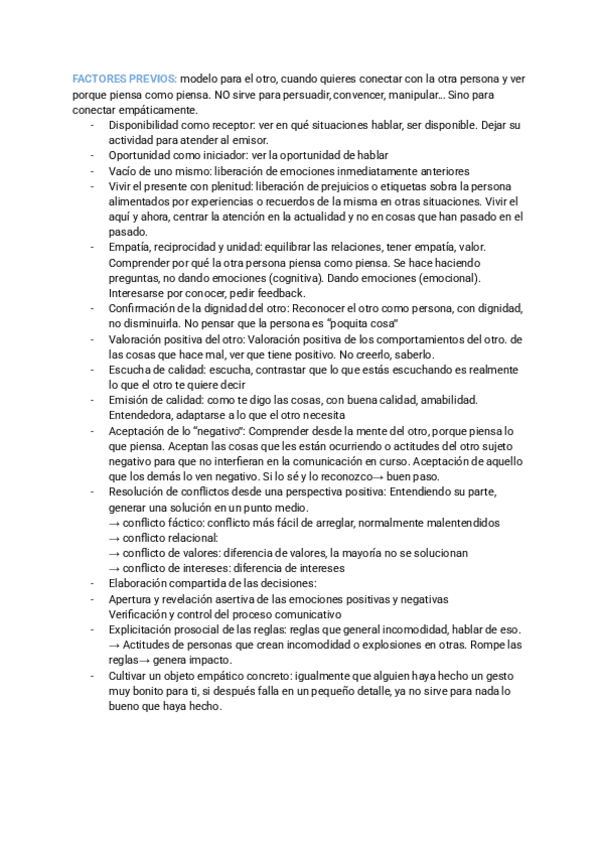 FACTORES PREVIOS: modelo para el otro, cuando quieres conectar con la otra persona y ver porque piensa como piensa. NO sirve para persuadir, convencer, manipular... Sino para conectar empáticamente.

- Disponibilidad como receptor: ver en qué situaciones hablar, ser disponible. Dejar su actividad para atender al emisor.
- Oportunidad como iniciador: ver la oportunidad de hablar
- Vacío de uno mismo: liberación de emociones inmediatamente anteriores
- Vivir el presente con plenitud: liberación de prejuicios o etiquetas sobra la persona alimentados por experiencias o recuerdos de la misma en otras situaciones. Vivir el aquí y ahora, centrar la atención en la actualidad y no en cosas que han pasado en el pasado.
- Empatía, reciprocidad y unidad: equilibrar las relaciones, tener empatía, valor. Comprender por qué la otra persona piensa como piensa. Se hace haciendo preguntas, no dando emociones (cognitiva). Dando emociones (emocional). Interesarse por conocer, pedir feedback.
- Confirmación de la dignidad del otro: Reconocer el otro como persona, con dignidad, no disminuirla. No pensar que la persona es "poquita cosa"
- Valoración positiva del otro: Valoración positiva de los comportamientos del otro. de las cosas que hace mal, ver que tiene positivo. No creerlo, saberlo.
- Escucha de calidad: escucha, contrastar que lo que estás escuchando es realmente lo que el otro te quiere decir
- Emisión de calidad: como te digo las cosas, con buena calidad, amabilidad. Entendedora, adaptarse a lo que el otro necesita
- Aceptación de lo "negativo": Comprender desde la mente del otro, porque piensa lo que piensa. Aceptan las cosas que les están ocurriendo o actitudes del otro sujeto negativo para que no interfieran en la comunicación en curso. Aceptación de aquello que los demás lo ven negativo. Si lo sé y lo reconozco→ buen paso.
- Resolución de conflictos desde una perspectiva positiva: Entendiendo su parte, generar una solución en un punto medio.
→ conflicto fáctico: conflicto más fácil de arreglar, normalmente malentendidos
→ conflicto relacional:
→ conflicto de valores: diferencia de valores, la mayoría no se solucionan
→ conflicto de intereses: diferencia de intereses
- Elaboración compartida de las decisiones:
- Apertura y revelación asertiva de las emociones positivas y negativas
Verificación y control del proceso comunicativo
- Explicitación prosocial de las reglas: reglas que general incomodidad, hablar de eso.
→ Actitudes de personas que crean incomodidad o explosiones en otras. Rompe las reglas→ genera impacto.
- Cultivar un objeto empático concreto: igualmente que alguien haya hecho un gesto muy bonito para ti, si después falla en un pequeño detalle, ya no sirve para nada lo bueno que haya hecho.